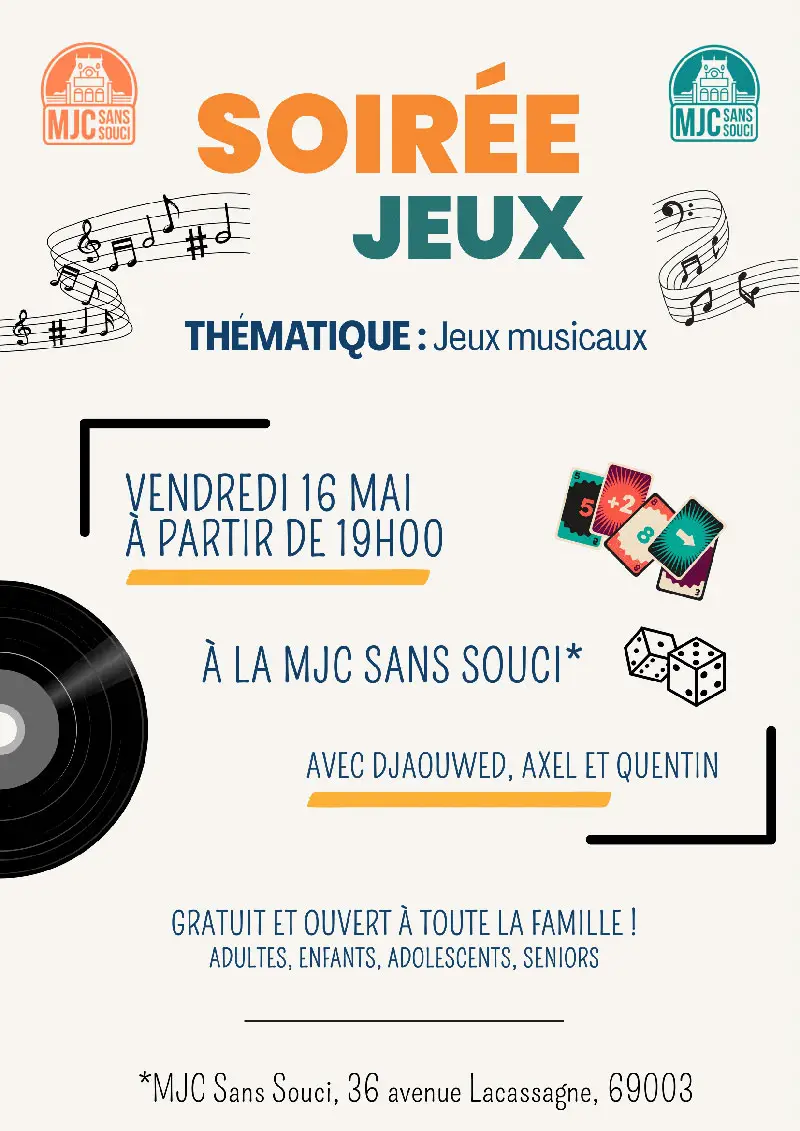 MJC SANS SOUCI

SOIRÉE JEUX

MJC SANS SOUCI

THÉMATIQUE : Jeux musicaux

VENDREDI 16 MAI
À PARTIR DE 19H00

À LA MJC SANS SOUCI*

AVEC DJAOUWED, AXEL ET QUENTIN

GRATUIT ET OUVERT À TOUTE LA FAMILLE !
ADULTES, ENFANTS, ADOLESCENTS, SENIORS

*MJC Sans Souci, 36 avenue Lacassagne, 69003